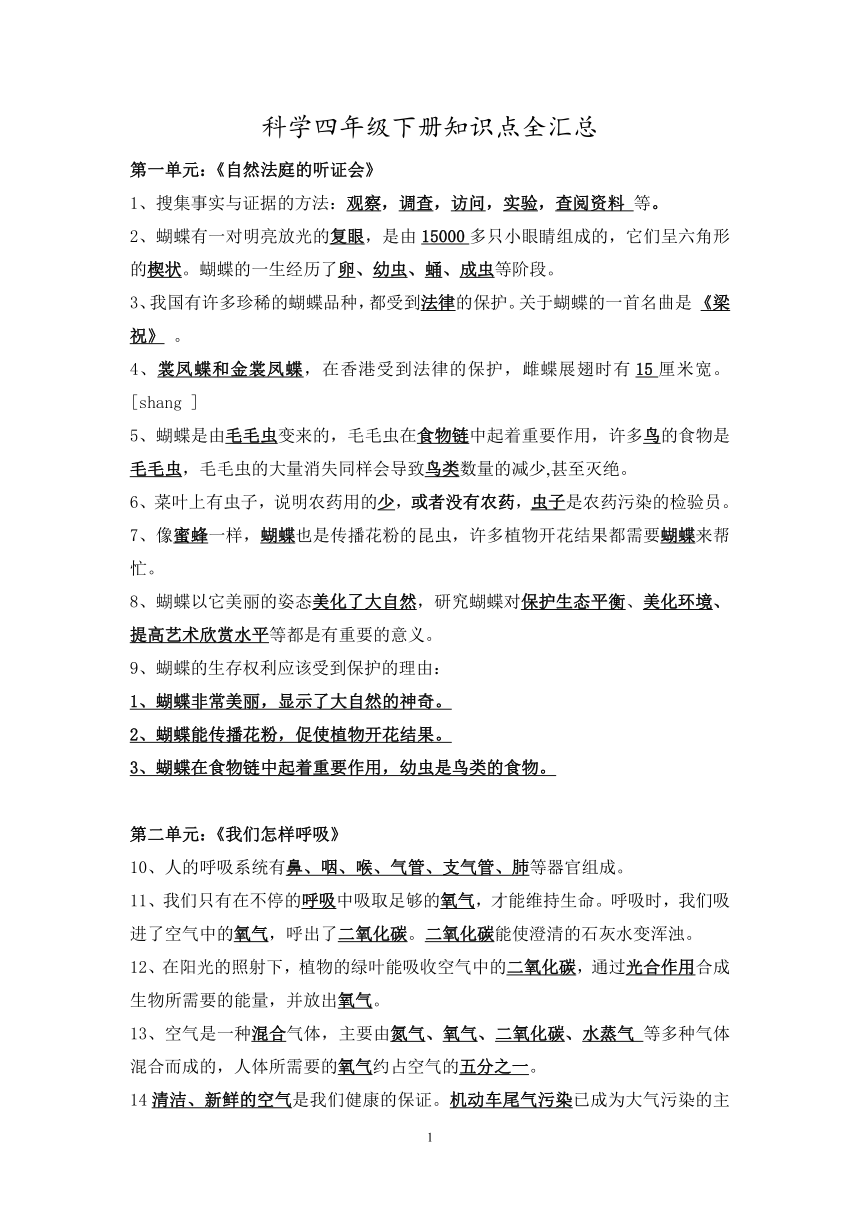 科学四年级下册知识点全汇总

第一单元：《自然法庭的听证会》

1、搜集事实与证据的方法：观察，调查，访问，实验，查阅资料 等。

2、蝴蝶有一对明亮放光的复眼，是由 15000 多只小眼睛组成的，它们呈六角形的楔状。蝴蝶的一生经历了卵、幼虫、蛹、成虫等阶段。

3、我国有许多珍稀的蝴蝶品种，都受到法律的保护。关于蝴蝶的一首名曲是 《梁祝》 。

4、裳凤蝶和金裳凤蝶，在香港受到法律的保护，雌蝶展翅时有 15 厘米宽。［shang ］

5、蝴蝶是由毛毛虫变来的，毛毛虫在食物链中起着重要作用，许多鸟的食物是毛毛虫，毛毛虫的大量消失同样会导致鸟类数量的减少,甚至灭绝。

6、菜叶上有虫子，说明农药用的少，或者没有农药，虫子是农药污染的检验员。

7、像蜜蜂一样，蝴蝶也是传播花粉的昆虫，许多植物开花结果都需要蝴蝶来帮忙。

8、蝴蝶以它美丽的姿态美化了大自然，研究蝴蝶对保护生态平衡、美化环境、提高艺术欣赏水平等都是有重要的意义。

9、蝴蝶的生存权利应该受到保护的理由：

1、蝴蝶非常美丽，显示了大自然的神奇。

2、蝴蝶能传播花粉，促使植物开花结果。

3、蝴蝶在食物链中起着重要作用，幼虫是鸟类的食物。

第二单元：《我们怎样呼吸》

10、人的呼吸系统有鼻、咽、喉、气管、支气管、肺等器官组成。

11、我们只有在不停的呼吸中吸取足够的氧气，才能维持生命。呼吸时，我们吸进了空气中的氧气，呼出了二氧化碳。二氧化碳能使澄清的石灰水变浑浊。

12、在阳光的照射下，植物的绿叶能吸收空气中的二氧化碳，通过光合作用合成生物所需要的能量，并放出氧气。

13、空气是一种混合气体，主要由氮气、氧气、二氧化碳、水蒸气 等多种气体混合而成的，人体所需要的氧气约占空气的五分之一。

14 清洁、新鲜的空气是我们健康的保证。机动车尾气污染已成为大气污染的主

1